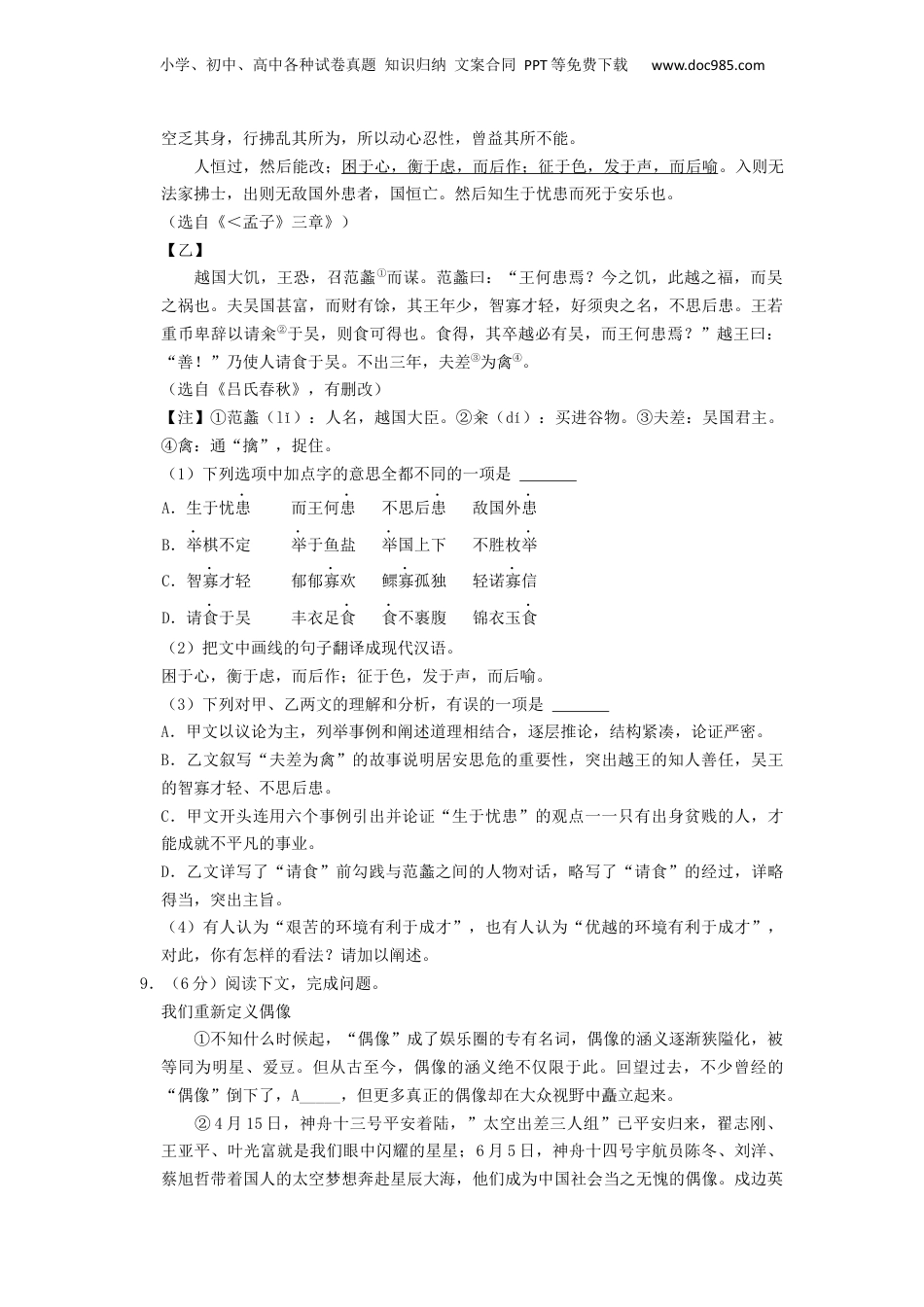 小学、初中、高中各种试卷真题 知识归纳 文案合同 PPT等免费下载 www.doc985.com

空乏其身，行拂乱其所为，所以动心忍性，曾益其所不能。

人恒过，然后能改；困于心，衡于虑，而后作；征于色，发于声，而后喻。入则无法家拂士，出则无敌国外患者，国恒亡。然后知生于忧患而死于安乐也。

（选自《＜孟子》三章》）

【乙】

越国大饥，王恐，召范蠡①而谋。范蠡曰：“王何患焉？今之饥，此越之福，而吴之祸也。夫吴国甚富，而财有馀，其王年少，智寡才轻，好须臾之名，不思后患。王若重币卑辞以请籴②于吴，则食可得也。食得，其卒越必有吴，而王何患焉？”越王曰：“善！”乃使人请食于吴。不出三年，夫差③为禽④。

（选自《吕氏春秋》，有删改）

【注】①范蠡（lǐ）：人名，越国大臣。②籴（dí）：买进谷物。③夫差：吴国君主。④禽：通“擒”，捉住。

（1）下列选项中加点字的意思全都不同的一项是 ______

A．生于忧患　而王何患　不思后患　敌国外患

B．举棋不定　举于鱼盐　举国上下　不胜枚举

C．智寡才轻　郁郁寡欢　鳏寡孤独　轻诺寡信

D．请食于吴　丰衣足食　食不裹腹　锦衣玉食

（2）把文中画线的句子翻译成现代汉语。

困于心，衡于虑，而后作；征于色，发于声，而后喻。

（3）下列对甲、乙两文的理解和分析，有误的一项是 ______

A．甲文以议论为主，列举事例和阐述道理相结合，逐层推论，结构紧凑，论证严密。

B．乙文叙写“夫差为禽”的故事说明居安思危的重要性，突出越王的知人善任，吴王的智寡才轻、不思后患。

C．甲文开头连用六个事例引出并论证“生于忧患”的观点一一只有出身贫贱的人，才能成就不平凡的事业。

D．乙文详写了“请食”前勾践与范蠡之间的人物对话，略写了“请食”的经过，详略得当，突出主旨。

（4）有人认为“艰苦的环境有利于成才”，也有人认为“优越的环境有利于成才”，对此，你有怎样的看法？请加以阐述。

9．（6分）阅读下文，完成问题。

我们重新定义偶像

①不知什么时候起，“偶像”成了娱乐圈的专有名词，偶像的涵义逐渐狭隘化，被等同为明星、爱豆。但从古至今，偶像的涵义绝不仅限于此。回望过去，不少曾经的“偶像”倒下了，A_____，但更多真正的偶像却在大众视野中矗立起来。

②4月15日，神舟十三号平安着陆，”太空出差三人组”已平安归来，翟志刚、王亚平、叶光富就是我们眼中闪耀的星星；6月5日，神舟十四号宇航员陈冬、刘洋、蔡旭哲带着国人的太空梦想奔赴星辰大海，他们成为中国社会当之无愧的偶像。戍边英